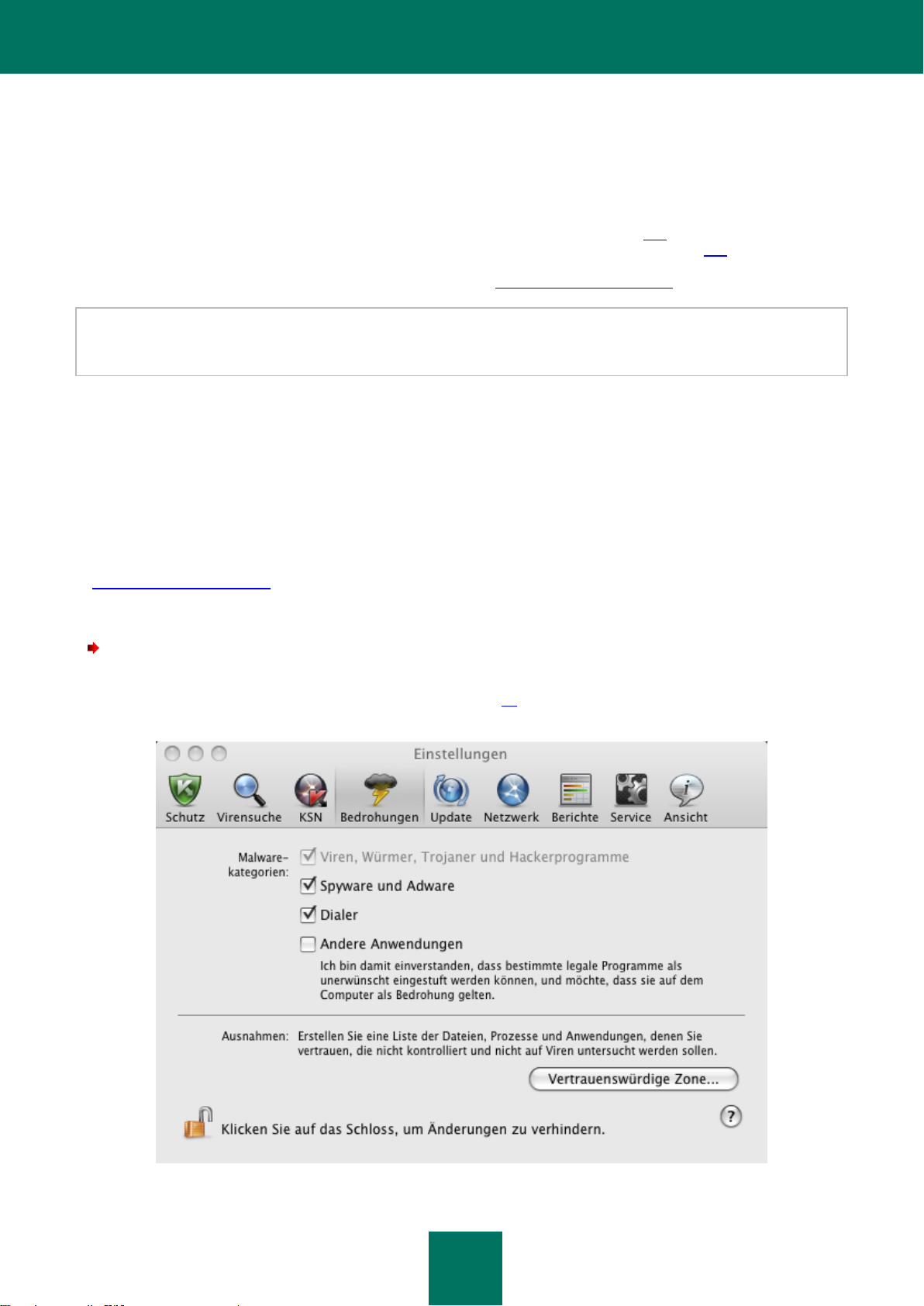 Einstellungen

Schutz Virensuche KSN Bedrohungen Update Netzwerk Berichte Service Ansicht

Malware-kategorien:
Viren, Würmer, Trojaner und Hackerprogramme
Spyware und Adware
Dialer
Andere Anwendungen
Ich bin damit einverstanden, dass bestimmte legale Programme als unerwünscht eingestuft werden können, und möchte, dass sie auf dem Computer als Bedrohung gelten.

Ausnahmen: Erstellen Sie eine Liste der Dateien, Prozesse und Anwendungen, denen Sie vertrauen, die nicht kontrolliert und nicht auf Viren untersucht werden sollen.

Vertrauenswürdige Zone...

Klicken Sie auf das Schloss, um Änderungen zu verhindern.

?